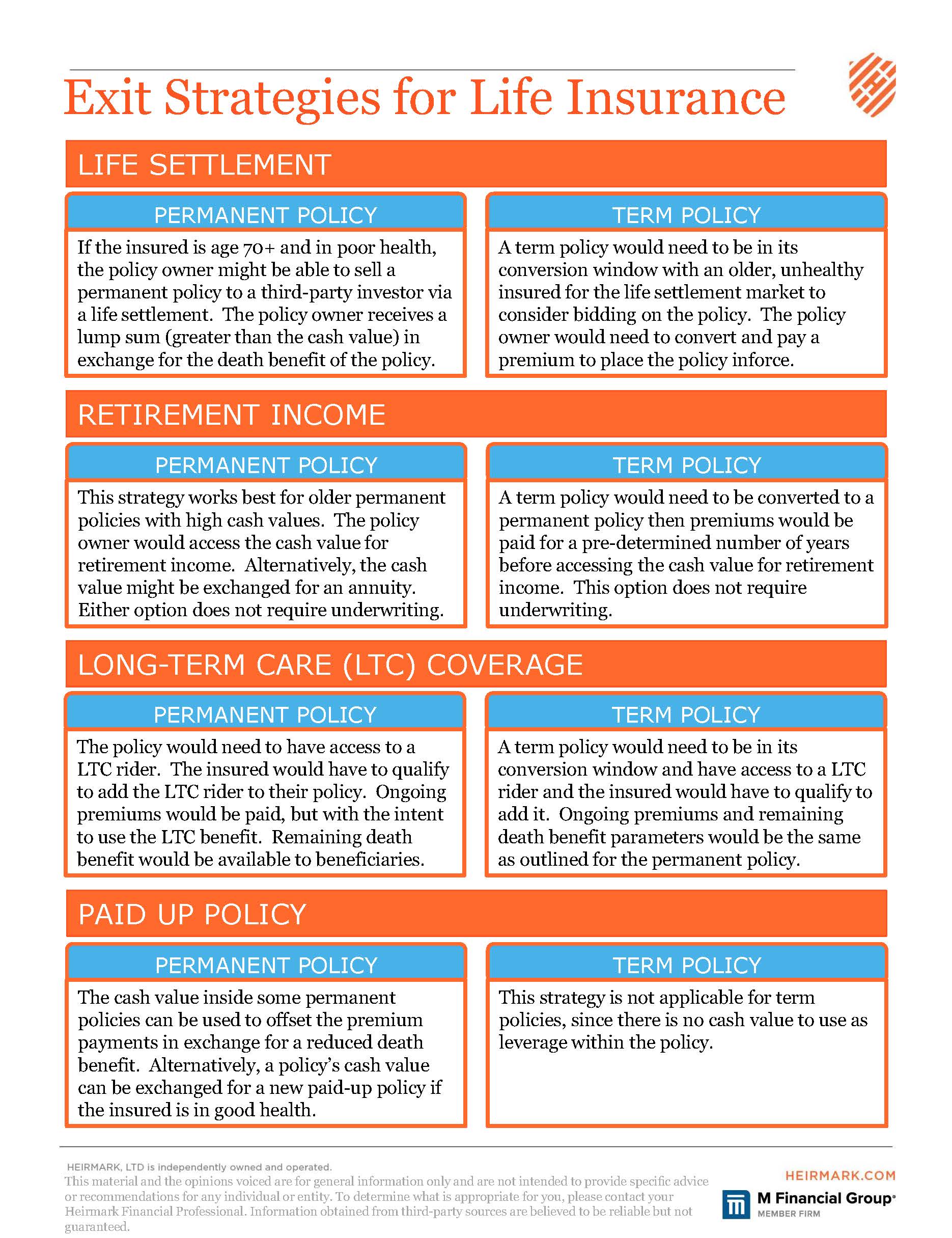 Exit Strategies for Life Insurance

LIFE SETTLEMENT

PERMANENT POLICY

If the insured is age 70+ and in poor health, the policy owner might be able to sell a permanent policy to a third-party investor via a life settlement. The policy owner receives a lump sum (greater than the cash value) in exchange for the death benefit of the policy.

TERM POLICY

A term policy would need to be in its conversion window with an older, unhealthy insured for the life settlement market to consider bidding on the policy. The policy owner would need to convert and pay a premium to place the policy inforce.

RETIREMENT INCOME

PERMANENT POLICY

This strategy works best for older permanent policies with high cash values. The policy owner would access the cash value for retirement income. Alternatively, the cash value might be exchanged for an annuity. Either option does not require underwriting.

TERM POLICY

A term policy would need to be converted to a permanent policy then premiums would be paid for a pre-determined number of years before accessing the cash value for retirement income. This option does not require underwriting.

LONG-TERM CARE (LTC) COVERAGE

PERMANENT POLICY

The policy would need to have access to a LTC rider. The insured would have to qualify to add the LTC rider to their policy. Ongoing premiums would be paid, but with the intent to use the LTC benefit. Remaining death benefit would be available to beneficiaries.

TERM POLICY

A term policy would need to be in its conversion window and have access to a LTC rider and the insured would have to qualify to add it. Ongoing premiums and remaining death benefit parameters would be the same as outlined for the permanent policy.

PAID UP POLICY

PERMANENT POLICY

The cash value inside some permanent policies can be used to offset the premium payments in exchange for a reduced death benefit. Alternatively, a policy's cash value can be exchanged for a new paid-up policy if the insured is in good health.

TERM POLICY

This strategy is not applicable for term policies, since there is no cash value to use as leverage within the policy.

HEIRMARK, LTD is independently owned and operated.
This material and the opinions voiced are for general information only and are not intended to provide specific advice or recommendations for any individual or entity. To determine what is appropriate for you, please contact your Heirmark Financial Professional. Information obtained from third-party sources are believed to be reliable but not guaranteed.

HEIRMARK.COM
M Financial Group
MEMBER FIRM